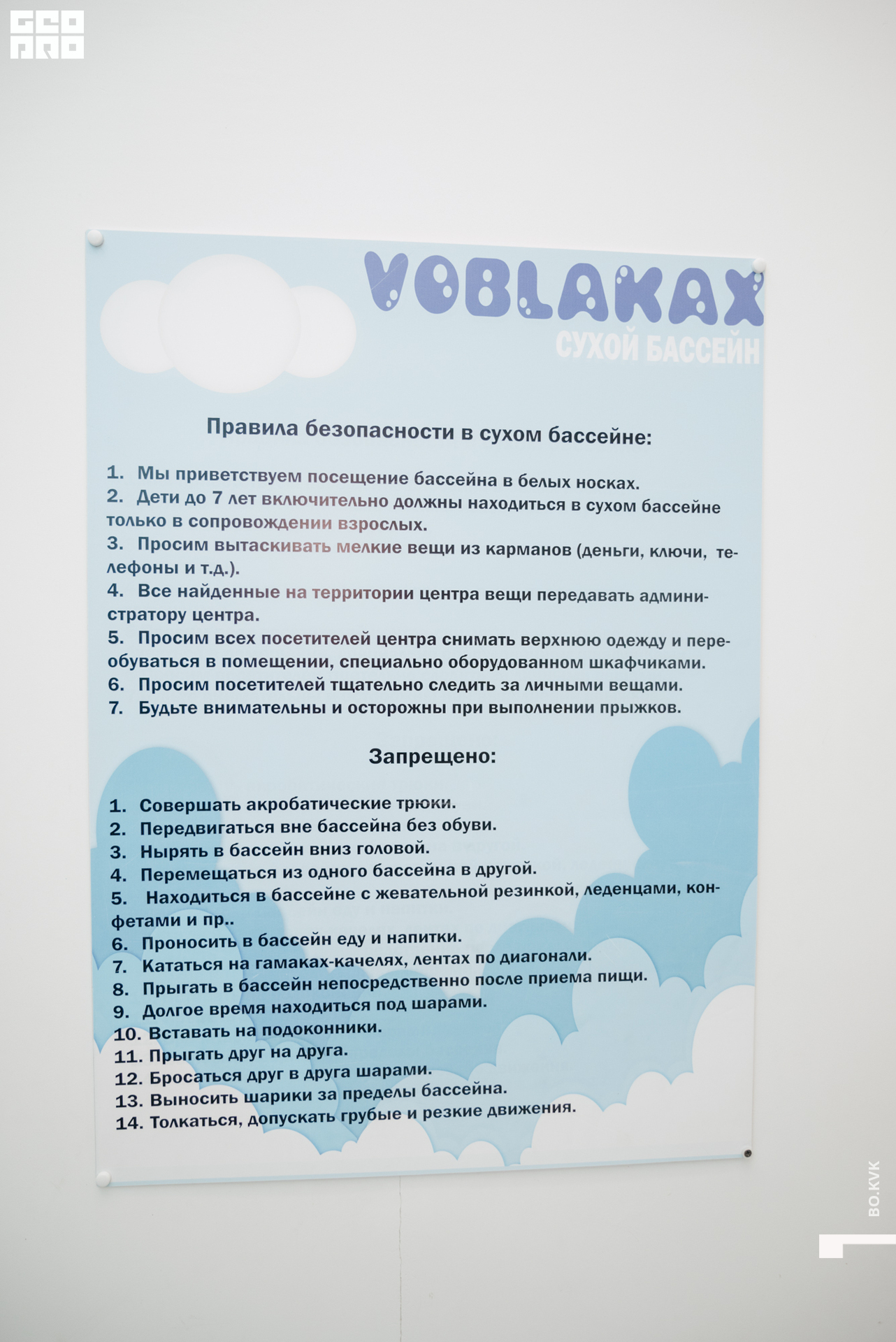 GEO PRO

VOBLAKAX
СУХОЙ БАССЕЙН

Правила безопасности в сухом бассейне:

1. Мы приветствуем посещение бассейна в белых носках.
2. Дети до 7 лет включительно должны находиться в сухом бассейне только в сопровождении взрослых.
3. Просим вытаскивать мелкие вещи из карманов (деньги, ключи, телефоны и т.д.).
4. Все найденные на территории центра вещи передавать администратору центра.
5. Просим всех посетителей центра снимать верхнюю одежду и переобуваться в помещении, специально оборудованном шкафчиками.
6. Просим посетителей тщательно следить за личными вещами.
7. Будьте внимательны и осторожны при выполнении прыжков.

Запрещено:

1. Совершать акробатические трюки.
2. Передвигаться вне бассейна без обуви.
3. Нырять в бассейн вниз головой.
4. Перемещаться из одного бассейна в другой.
5. Находиться в бассейне с жевательной резинкой, леденцами, конфетами и пр..
6. Проносить в бассейн еду и напитки.
7. Кататься на гамаках-качелях, лентах по диагонали.
8. Прыгать в бассейн непосредственно после приема пищи.
9. Долгое время находиться под шарами.
10. Вставать на подоконники.
11. Прыгать друг на друга.
12. Бросаться друг в друга шарами.
13. Выносить шарики за пределы бассейна.
14. Толкаться, допускать грубые и резкие движения.

BO.KVK